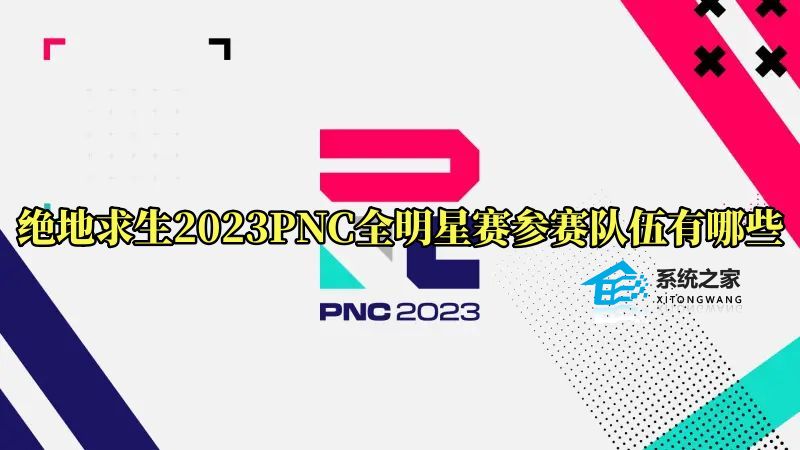 绝地求生2023PNC全明星赛参赛队伍有哪些

PNC 2023

系统之家
XITONGWANG